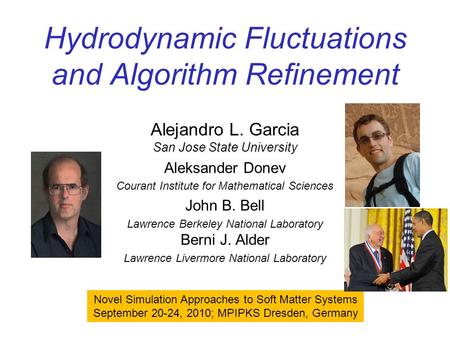 Hydrodynamic Fluctuations and Algorithm Refinement

Alejandro L. Garcia
San Jose State University

Aleksander Donev
Courant Institute for Mathematical Sciences

John B. Bell
Lawrence Berkeley National Laboratory

Berni J. Alder
Lawrence Livermore National Laboratory

Novel Simulation Approaches to Soft Matter Systems
September 20-24, 2010; MPIPKS Dresden, Germany